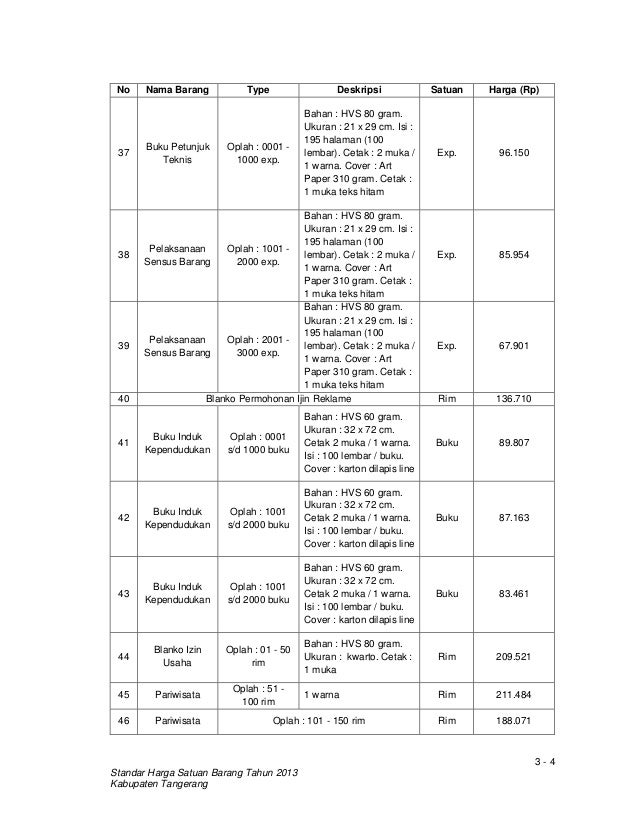 | No | Nama Barang | Type | Deskripsi | Satuan | Harga (Rp) |
|---|---|---|---|---|---|
| 37 | Buku Petunjuk Teknis | Oplah : 0001 - 1000 exp. | Bahan : HVS 80 gram. Ukuran : 21 x 29 cm. Isi : 195 halaman (100 lembar). Cetak : 2 muka / 1 warna. Cover : Art Paper 310 gram. Cetak : 1 muka teks hitam | Exp. | 96.150 |
| 38 | Pelaksanaan Sensus Barang | Oplah : 1001 - 2000 exp. | Bahan : HVS 80 gram. Ukuran : 21 x 29 cm. Isi : 195 halaman (100 lembar). Cetak : 2 muka / 1 warna. Cover : Art Paper 310 gram. Cetak : 1 muka teks hitam | Exp. | 85.954 |
| 39 | Pelaksanaan Sensus Barang | Oplah : 2001 - 3000 exp. | Bahan : HVS 80 gram. Ukuran : 21 x 29 cm. Isi : 195 halaman (100 lembar). Cetak : 2 muka / 1 warna. Cover : Art Paper 310 gram. Cetak : 1 muka teks hitam | Exp. | 67.901 |
| 40 | Blanko Permohonan Ijin Reklame | | | Rim | 136.710 |
| 41 | Buku Induk Kependudukan | Oplah : 0001 s/d 1000 buku | Bahan : HVS 60 gram. Ukuran : 32 x 72 cm. Cetak 2 muka / 1 warna. Isi : 100 lembar / buku. Cover : karton dilapis line | Buku | 89.807 |
| 42 | Buku Induk Kependudukan | Oplah : 1001 s/d 2000 buku | Bahan : HVS 60 gram. Ukuran : 32 x 72 cm. Cetak 2 muka / 1 warna. Isi : 100 lembar / buku. Cover : karton dilapis line | Buku | 87.163 |
| 43 | Buku Induk Kependudukan | Oplah : 1001 s/d 2000 buku | Bahan : HVS 60 gram. Ukuran : 32 x 72 cm. Cetak 2 muka / 1 warna. Isi : 100 lembar / buku. Cover : karton dilapis line | Buku | 83.461 |
| 44 | Blanko Izin Usaha | Oplah : 01 - 50 rim | Bahan : HVS 80 gram. Ukuran : kwarto. Cetak : 1 muka | Rim | 209.521 |
| 45 | Pariwisata | Oplah : 51 - 100 rim | 1 warna | Rim | 211.484 |
| 46 | Pariwisata | Oplah : 101 - 150 rim | | Rim | 188.071 |

3 - 4

Standar Harga Satuan Barang Tahun 2013
Kabupaten Tangerang